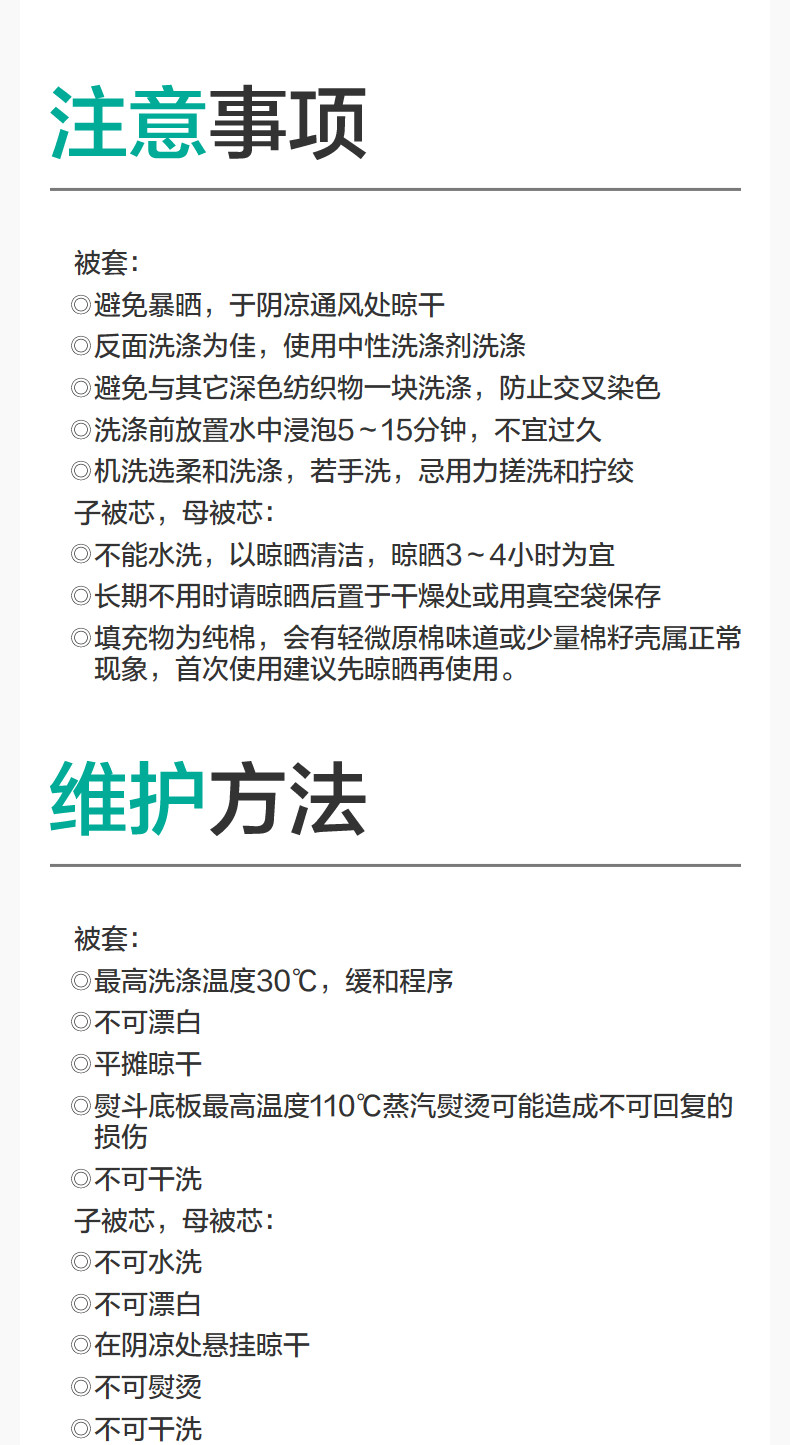 注意事项

被套:
◎避免暴晒，于阴凉通风处晾干
◎反面洗涤为佳，使用中性洗涤剂洗涤
◎避免与其它深色纺织物一块洗涤，防止交叉染色
◎洗涤前放置水中浸泡5～15分钟，不宜过久
◎机洗选柔和洗涤，若手洗，忌用力搓洗和拧绞
子被芯，母被芯:
◎不能水洗，以晾晒清洁，晾晒3～4小时为宜
◎长期不用时请晾晒后置于干燥处或用真空袋保存
◎填充物为纯棉，会有轻微原棉味道或少量棉籽壳属正常现象，首次使用建议先晾晒再使用。

维护方法

被套:
◎最高洗涤温度30℃，缓和程序
◎不可漂白
◎平摊晾干
◎熨斗底板最高温度110℃蒸汽熨烫可能造成不可回复的损伤
◎不可干洗
子被芯，母被芯:
◎不可水洗
◎不可漂白
◎在阴凉处悬挂晾干
◎不可熨烫
◎不可干洗